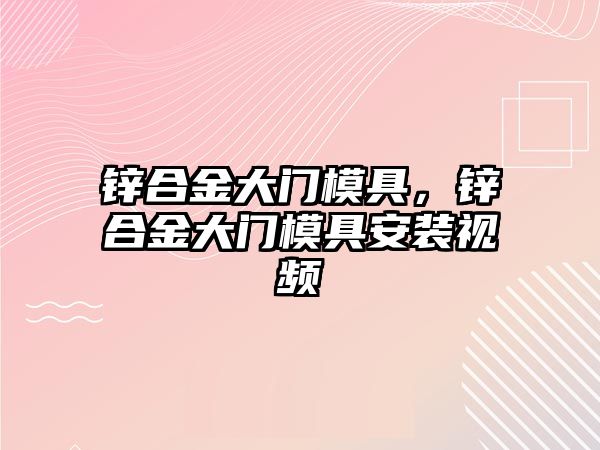 锌合金大门模具，锌合金大门模具安装视频